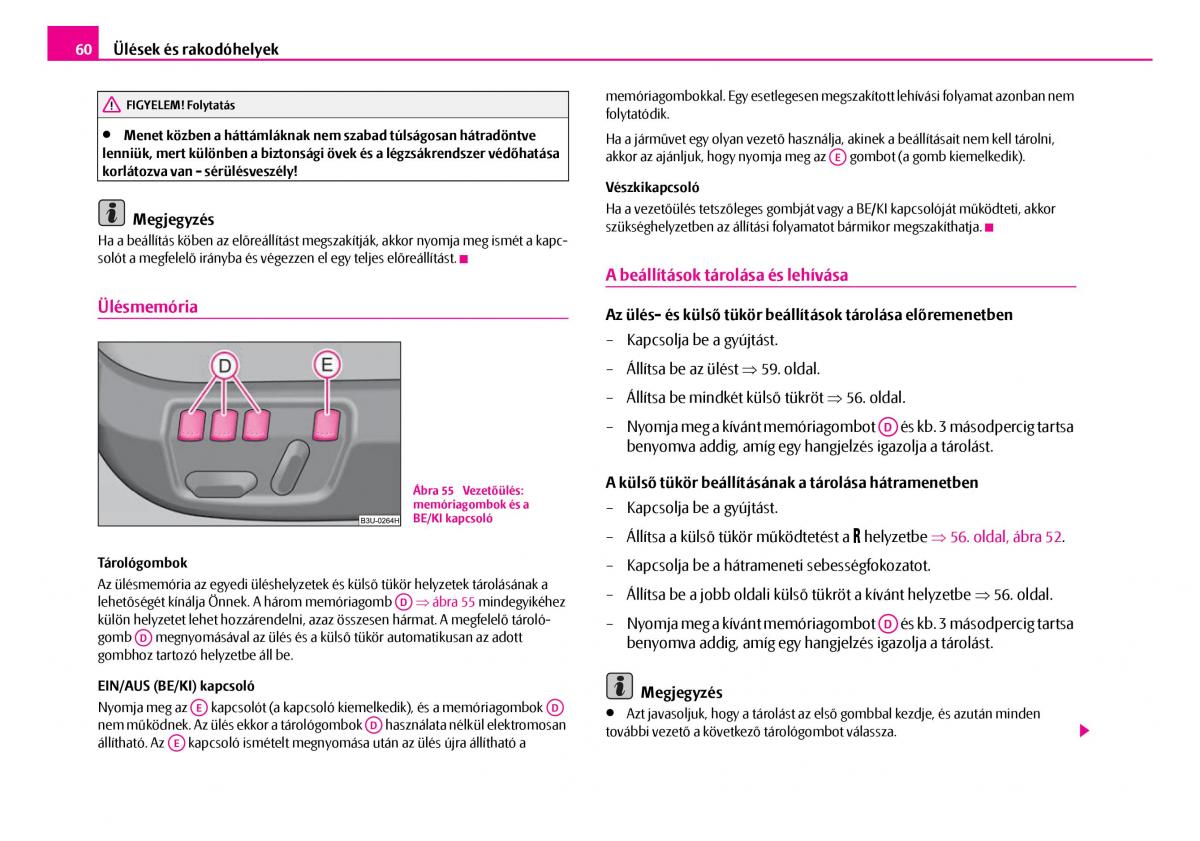 60 Ülések és rakodóhelyek

FIGYELEM! Folytatás

● Menet közben a háttámláknak nem szabad túlságosan hátradöntve lenniük, mert különben a biztonsági övek és a légzsákrendszer védőhatása korlátozva van - sérülésveszély!

Megjegyzés

Ha a beállítás köben az előreállítást megszakítják, akkor nyomja meg ismét a kapcsolót a megfelelő irányba és végezzen el egy teljes előreállítást.

Ülésmemória

D E

B3U-0264H

Ábra 55 Vezetőülés: memóriagombok és a BE/KI kapcsoló

Tárológombok

Az ülésmemória az egyedi üléshelyzetek és külső tükör helyzetek tárolásának a lehetőségét kínálja Önnek. A három memóriagomb D ⇒ ábra 55 mindegyikéhez külön helyzetet lehet hozzárendelni, azaz összesen hármat. A megfelelő tárológomb D megnyomásával az ülés és a külső tükör automatikusan az adott gombhoz tartozó helyzetbe áll be.

EIN/AUS (BE/KI) kapcsoló

Nyomja meg az E kapcsolót (a kapcsoló kiemelkedik), és a memóriagombok D nem működnek. Az ülés ekkor a tárológombok D használata nélkül elektromosan állítható. Az E kapcsoló ismételt megnyomása után az ülés újra állítható a memóriagombokkal. Egy esetlegesen megszakított lehívási folyamat azonban nem folytatódik.

Ha a járművet egy olyan vezető használja, akinek a beállításait nem kell tárolni, akkor az ajánljuk, hogy nyomja meg az E gombot (a gomb kiemelkedik).

Vészkikapcsoló

Ha a vezetőülés tetszőleges gombját vagy a BE/KI kapcsolóját működteti, akkor szükséghelyzetben az állítási folyamatot bármikor megszakíthatja.

A beállítások tárolása és lehívása

Az ülés- és külső tükör beállítások tárolása előremenetben

– Kapcsolja be a gyújtást.

– Állítsa be az ülést ⇒ 59. oldal.

– Állítsa be mindkét külső tükröt ⇒ 56. oldal.

– Nyomja meg a kívánt memóriagombot D és kb. 3 másodpercig tartsa benyomva addig, amíg egy hangjelzés igazolja a tárolást.

A külső tükör beállításának a tárolása hátramenetben

– Kapcsolja be a gyújtást.

– Állítsa a külső tükör működtetést a R helyzetbe ⇒ 56. oldal, ábra 52.

– Kapcsolja be a hátrameneti sebességfokozatot.

– Állítsa be a jobb oldali külső tükröt a kívánt helyzetbe ⇒ 56. oldal.

– Nyomja meg a kívánt memóriagombot D és kb. 3 másodpercig tartsa benyomva addig, amíg egy hangjelzés igazolja a tárolást.

Megjegyzés

● Azt javasoljuk, hogy a tárolást az első gombbal kezdje, és azután minden további vezető a következő tárológombot válassza.